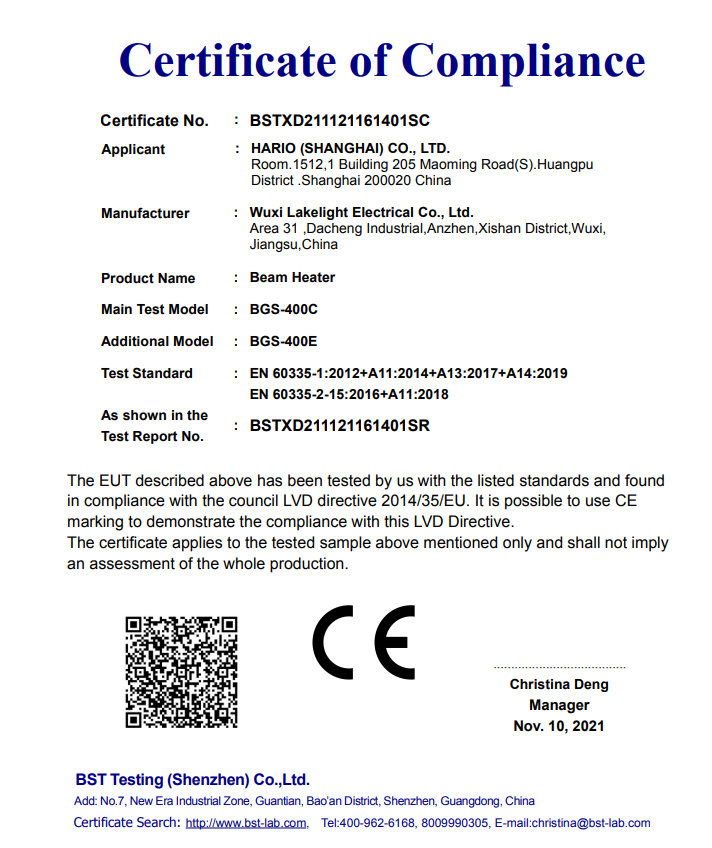 Certificate of Compliance

Certificate No. : BSTXD211121161401SC

Applicant : HARIO (SHANGHAI) CO., LTD.
Room.1512,1 Building 205 Maoming Road(S).Huangpu District .Shanghai 200020 China

Manufacturer : Wuxi Lakelight Electrical Co., Ltd.
Area 31 ,Dacheng Industrial,Anzhen,Xishan District,Wuxi, Jiangsu,China

Product Name : Beam Heater

Main Test Model : BGS-400C

Additional Model : BGS-400E

Test Standard : EN 60335-1:2012+A11:2014+A13:2017+A14:2019
EN 60335-2-15:2016+A11:2018

As shown in the Test Report No. : BSTXD211121161401SR

The EUT described above has been tested by us with the listed standards and found in compliance with the council LVD directive 2014/35/EU. It is possible to use CE marking to demonstrate the compliance with this LVD Directive.
The certificate applies to the tested sample above mentioned only and shall not imply an assessment of the whole production.

CE

Christina Deng
Manager
Nov. 10, 2021

BST Testing (Shenzhen) Co.,Ltd.
Add: No.7, New Era Industrial Zone, Guantian, Bao'an District, Shenzhen, Guangdong, China
Certificate Search: http://www.bst-lab.com, Tel:400-962-6168, 8009990305, E-mail:christina@bst-lab.com